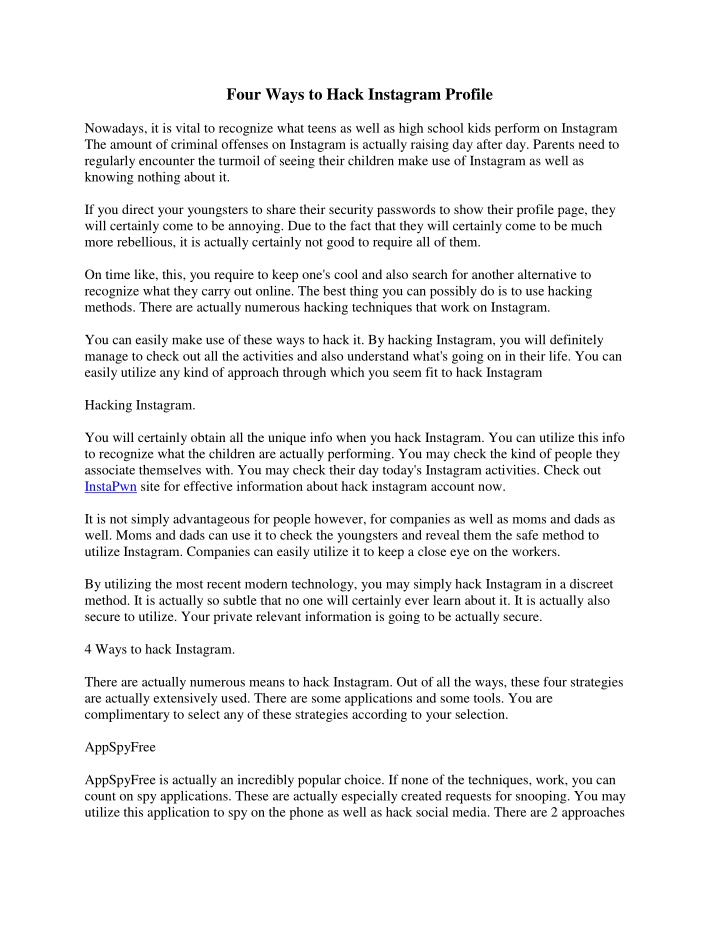 Four Ways to Hack Instagram Profile

Nowadays, it is vital to recognize what teens as well as high school kids perform on Instagram The amount of criminal offenses on Instagram is actually raising day after day. Parents need to regularly encounter the turmoil of seeing their children make use of Instagram as well as knowing nothing about it.

If you direct your youngsters to share their security passwords to show their profile page, they will certainly come to be annoying. Due to the fact that they will certainly come to be much more rebellious, it is actually certainly not good to require all of them.

On time like, this, you require to keep one's cool and also search for another alternative to recognize what they carry out online. The best thing you can possibly do is to use hacking methods. There are actually numerous hacking techniques that work on Instagram.

You can easily make use of these ways to hack it. By hacking Instagram, you will definitely manage to check out all the activities and also understand what's going on in their life. You can easily utilize any kind of approach through which you seem fit to hack Instagram

Hacking Instagram.

You will certainly obtain all the unique info when you hack Instagram. You can utilize this info to recognize what the children are actually performing. You may check the kind of people they associate themselves with. You may check their day today's Instagram activities. Check out InstaPwn site for effective information about hack instagram account now.

It is not simply advantageous for people however, for companies as well as moms and dads as well. Moms and dads can use it to check the youngsters and reveal them the safe method to utilize Instagram. Companies can easily utilize it to keep a close eye on the workers.

By utilizing the most recent modern technology, you may simply hack Instagram in a discreet method. It is actually so subtle that no one will certainly ever learn about it. It is actually also secure to utilize. Your private relevant information is going to be actually secure.

4 Ways to hack Instagram.

There are actually numerous means to hack Instagram. Out of all the ways, these four strategies are actually extensively used. There are some applications and some tools. You are complimentary to select any of these strategies according to your selection.

AppSpyFree

AppSpyFree is actually an incredibly popular choice. If none of the techniques, work, you can count on spy applications. These are actually especially created requests for snooping. You may utilize this application to spy on the phone as well as hack social media. There are 2 approaches